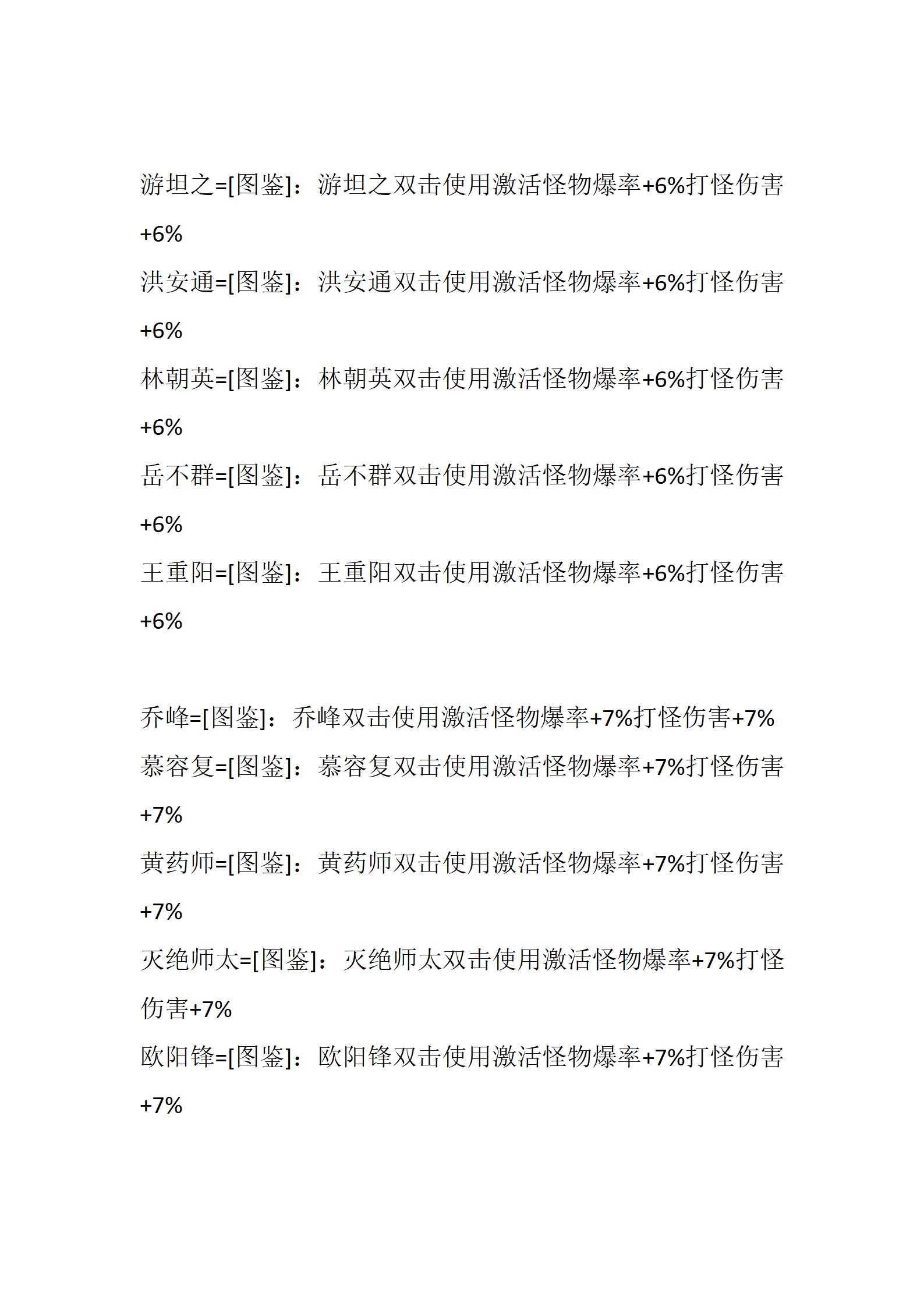 游坦之=[图鉴]：游坦之双击使用激活怪物爆率+6%打怪伤害+6%

洪安通=[图鉴]：洪安通双击使用激活怪物爆率+6%打怪伤害+6%

林朝英=[图鉴]：林朝英双击使用激活怪物爆率+6%打怪伤害+6%

岳不群=[图鉴]：岳不群双击使用激活怪物爆率+6%打怪伤害+6%

王重阳=[图鉴]：王重阳双击使用激活怪物爆率+6%打怪伤害+6%

乔峰=[图鉴]：乔峰双击使用激活怪物爆率+7%打怪伤害+7%

慕容复=[图鉴]：慕容复双击使用激活怪物爆率+7%打怪伤害+7%

黄药师=[图鉴]：黄药师双击使用激活怪物爆率+7%打怪伤害+7%

灭绝师太=[图鉴]：灭绝师太双击使用激活怪物爆率+7%打怪伤害+7%

欧阳锋=[图鉴]：欧阳锋双击使用激活怪物爆率+7%打怪伤害+7%